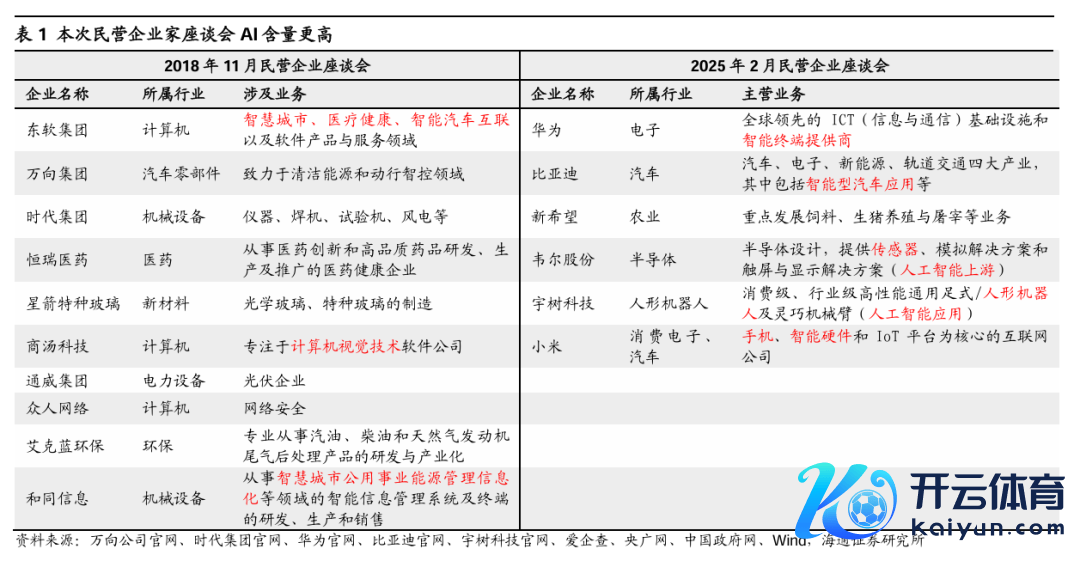 表 1 本次民营企业家座谈会 AI 含量更高

| 2018 年 11 月民营企业座谈会 | | | 2025 年 2 月民营企业座谈会 | | |
|---|---|---|---|---|---|
| 企业名称 | 所属行业 | 涉及业务 | 企业名称 | 所属行业 | 主营业务 |
| 东软集团 | 计算机 | 智慧城市、医疗健康、智能汽车互联以及软件产品与服务领域 | 华为 | 电子 | 全球领先的 ICT（信息与通信）基础设施和智能终端提供商 |
| 万向集团 | 汽车零部件 | 致力于清洁能源和动行智控领域 | 比亚迪 | 汽车 | 汽车、电子、新能源、轨道交通四大产业，其中包括智能型汽车应用等 |
| 时代集团 | 机械设备 | 仪器、焊机、试验机、风电等 | 新希望 | 农业 | 重点发展饲料、生猪养殖与屠宰等业务 |
| 恒瑞医药 | 医药 | 从事医药创新和高品质药品研发、生产及推广的医药健康企业 | 韦尔股份 | 半导体 | 半导体设计，提供传感器、模拟解决方案和触屏与显示解决方案（人工智能上游） |
| 星箭特种玻璃 | 新材料 | 光学玻璃、特种玻璃的制造 | 宇树科技 | 人形机器人 | 消费级、行业级高性能通用足式/人形机器人及灵巧机械臂（人工智能应用） |
| 商汤科技 | 计算机 | 专注于计算机视觉技术软件公司 | 小米 | 消费电子、汽车 | 手机、智能硬件和 IoT 平台为核心的互联网公司 |
| 通威集团 | 电力设备 | 光伏企业 | | | |
| 众人网络 | 计算机 | 网络安全 | | | |
| 艾克蓝环保 | 环保 | 专业从事汽油、柴油和天然气发动机尾气后处理产品的研发与产业化 | | | |
| 和同信息 | 机械设备 | 从事智慧城市公用事业能源管理信息化等领域的智能信息管理系统及终端的研发、生产和销售 | | | |

资料来源：万向公司官网、时代集团官网、华为官网、比亚迪官网、宇树科技官网、爱企查、央广网、中国政府网、Wind，海通证券研究所

开云体育
kaiyun.com